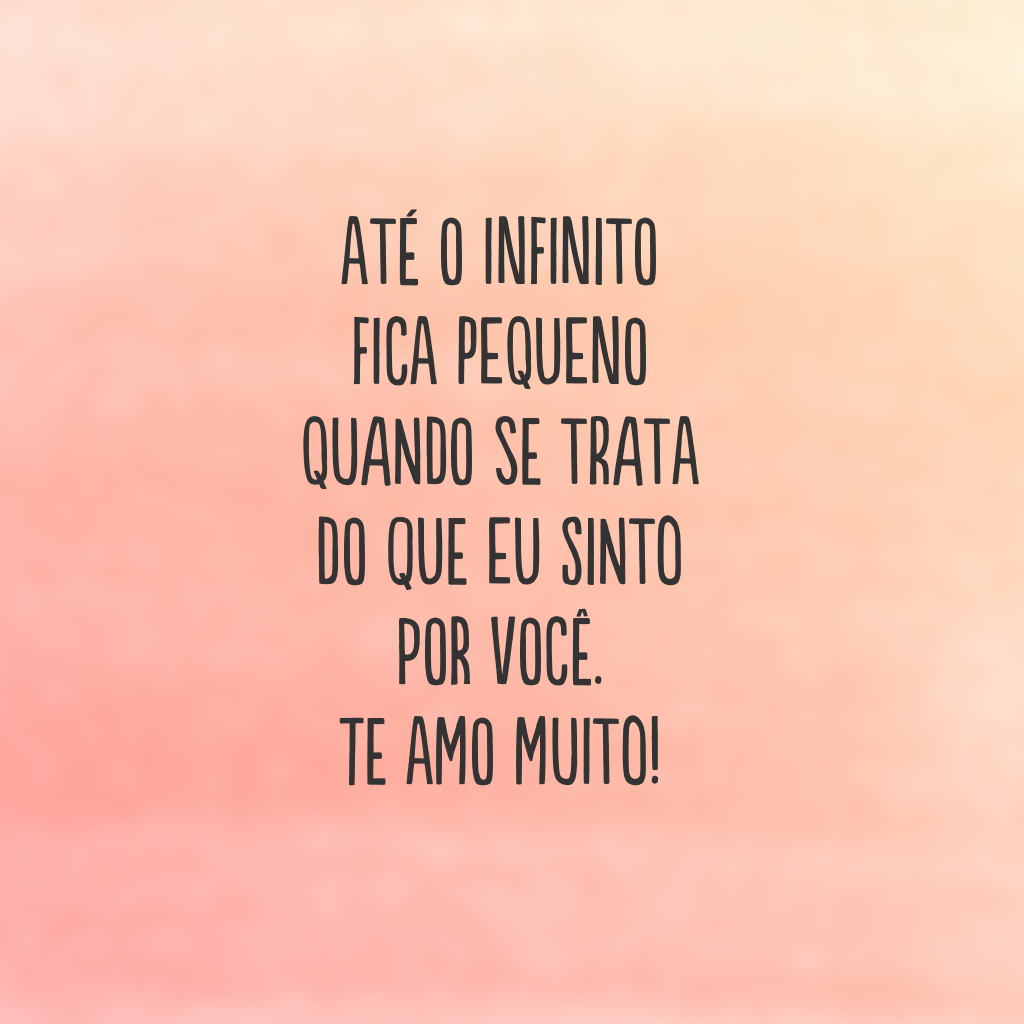 ATÉ O INFINITO FICA PEQUENO QUANDO SE TRATA DO QUE EU SINTO POR VOCÊ.
TE AMO MUITO!